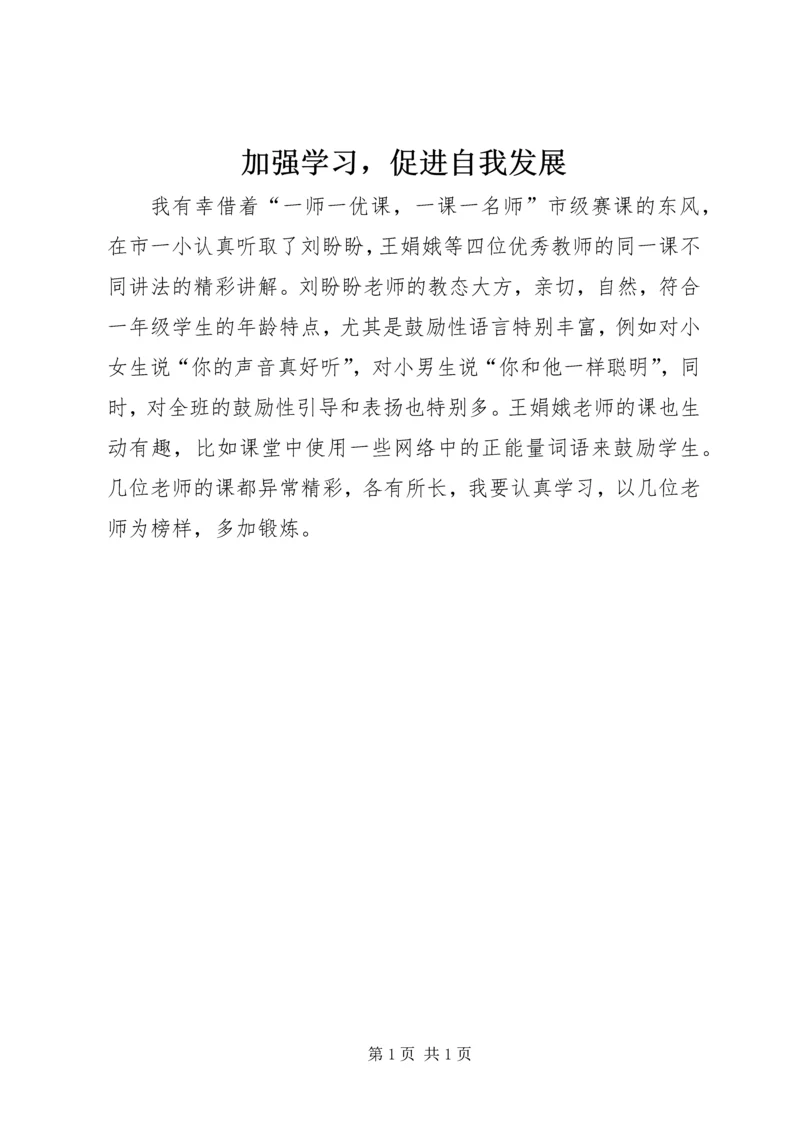 加强学习，促进自我发展

我有幸借着“一师一优课，一课一名师”市级赛课的东风，在市一小认真听取了刘盼盼，王娟娥等四位优秀教师的同一课不同讲法的精彩讲解。刘盼盼老师的教态大方，亲切，自然，符合一年级学生的年龄特点，尤其是鼓励性语言特别丰富，例如对小女生说“你的声音真好听”，对小男生说“你和他一样聪明”，同时，对全班的鼓励性引导和表扬也特别多。王娟娥老师的课也生动有趣，比如课堂中使用一些网络中的正能量词语来鼓励学生。几位老师的课都异常精彩，各有所长，我要认真学习，以几位老师为榜样，多加锻炼。

第 1 页 共 1 页